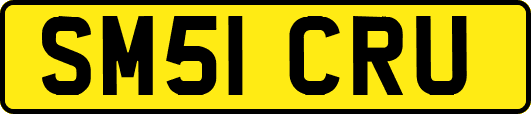 SM51 CRU